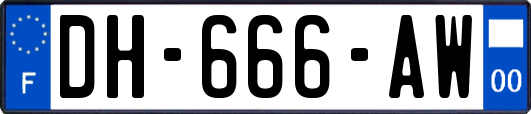 F

DH-666-AW

00